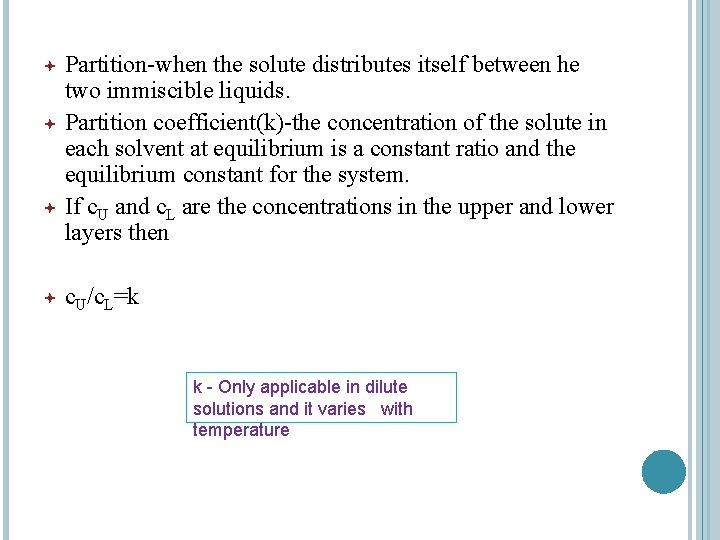 Partition-when the solute distributes itself between he two immiscible liquids.

Partition coefficient(k)-the concentration of the solute in each solvent at equilibrium is a constant ratio and the equilibrium constant for the system.

If $c_U$ and $c_L$ are the concentrations in the upper and lower layers then

$c_U/c_L=k$

k - Only applicable in dilute solutions and it varies with temperature